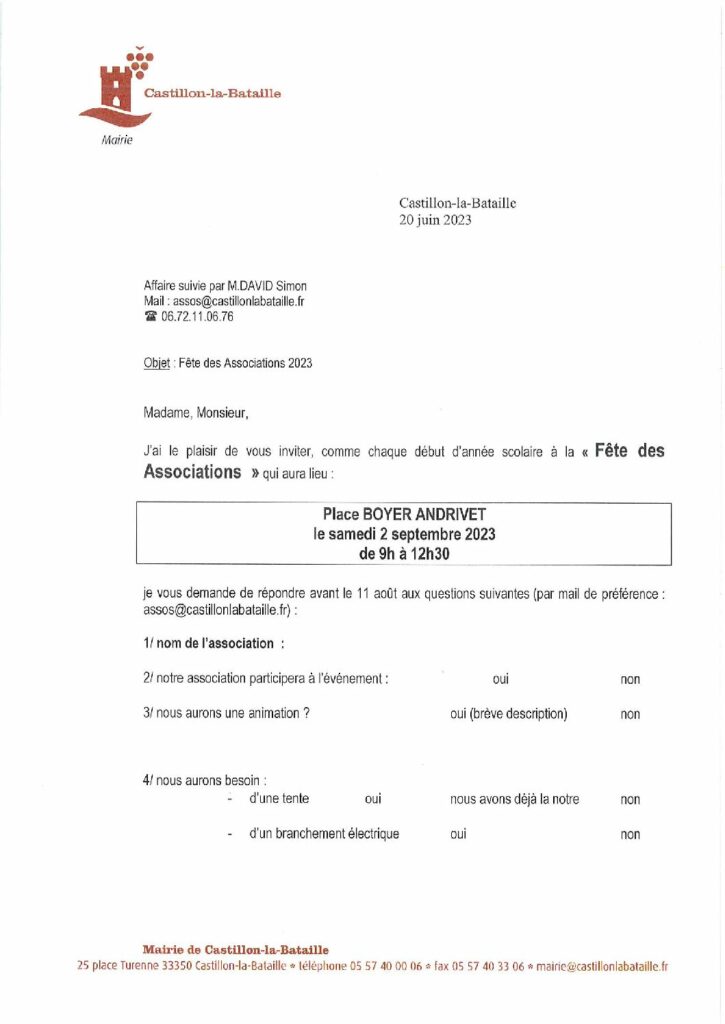 Castillon-la-Bataille
Mairie

Castillon-la-Bataille
20 juin 2023

Affaire suivie par M.DAVID Simon
Mail : assos@castillonlabataille.fr
☎ 06.72.11.06.76

Objet : Fête des Associations 2023

Madame, Monsieur,

J'ai le plaisir de vous inviter, comme chaque début d'année scolaire à la « Fête des Associations » qui aura lieu :

Place BOYER ANDRIVET
le samedi 2 septembre 2023
de 9h à 12h30

je vous demande de répondre avant le 11 août aux questions suivantes (par mail de préférence : assos@castillonlabataille.fr) :

1/ nom de l'association :

2/ notre association participera à l'événement : oui non

3/ nous aurons une animation ? oui (brève description) non

4/ nous aurons besoin :
- d'une tente oui nous avons déjà la notre non
- d'un branchement électrique oui non

Mairie de Castillon-la-Bataille
25 place Turenne 33350 Castillon-la-Bataille • téléphone 05 57 40 00 06 • fax 05 57 40 33 06 • mairie@castillonlabataille.fr